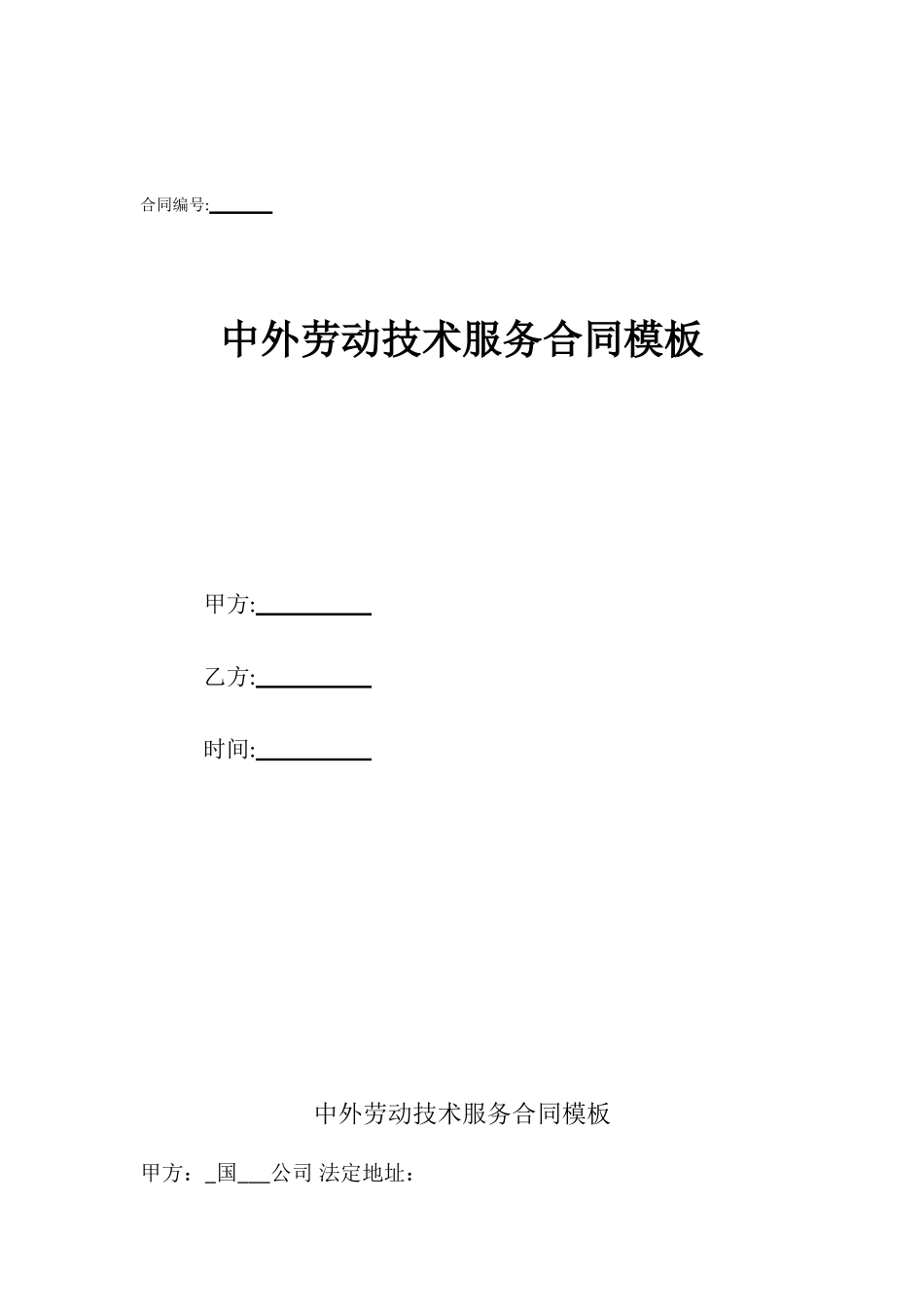 合同编号:______

中外劳动技术服务合同模板

甲方:__________

乙方:__________

时间:__________

中外劳动技术服务合同模板

甲方：_国___公司 法定地址：